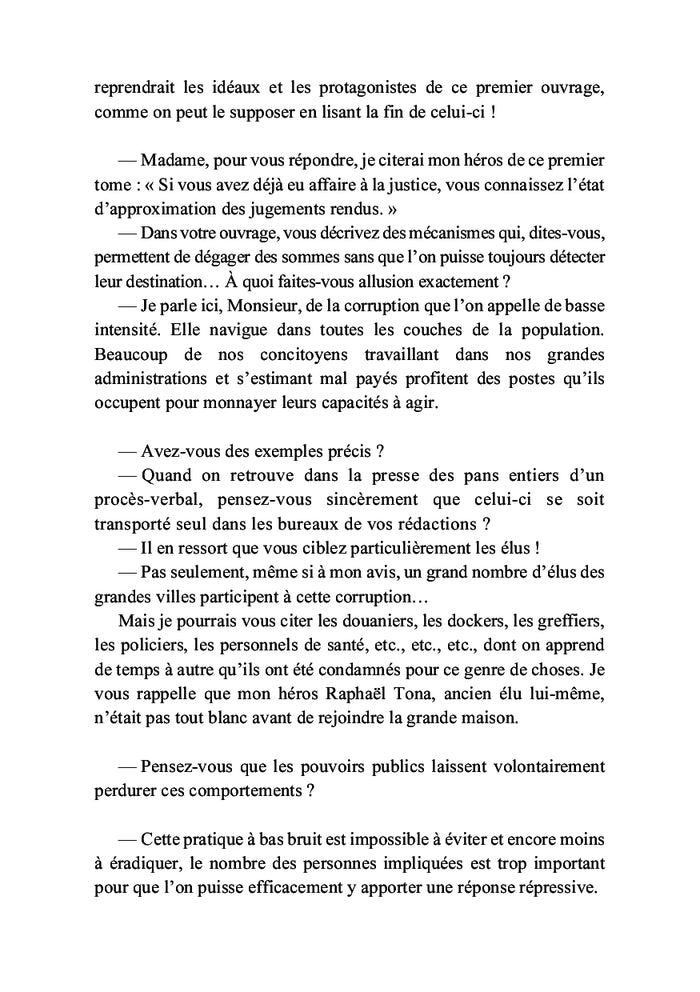 reprendrait les idéaux et les protagonistes de ce premier ouvrage, comme on peut le supposer en lisant la fin de celui-ci !

— Madame, pour vous répondre, je citerai mon héros de ce premier tome : « Si vous avez déjà eu affaire à la justice, vous connaissez l'état d'approximation des jugements rendus. »
— Dans votre ouvrage, vous décrivez des mécanismes qui, dites-vous, permettent de dégager des sommes sans que l'on puisse toujours détecter leur destination… À quoi faites-vous allusion exactement ?
— Je parle ici, Monsieur, de la corruption que l'on appelle de basse intensité. Elle navigue dans toutes les couches de la population. Beaucoup de nos concitoyens travaillant dans nos grandes administrations et s'estimant mal payés profitent des postes qu'ils occupent pour monnayer leurs capacités à agir.

— Avez-vous des exemples précis ?
— Quand on retrouve dans la presse des pans entiers d'un procès-verbal, pensez-vous sincèrement que celui-ci se soit transporté seul dans les bureaux de vos rédactions ?
— Il en ressort que vous ciblez particulièrement les élus !
— Pas seulement, même si à mon avis, un grand nombre d'élus des grandes villes participent à cette corruption…
Mais je pourrais vous citer les douaniers, les dockers, les greffiers, les policiers, les personnels de santé, etc., etc., etc., dont on apprend de temps à autre qu'ils ont été condamnés pour ce genre de choses. Je vous rappelle que mon héros Raphaël Tona, ancien élu lui-même, n'était pas tout blanc avant de rejoindre la grande maison.

— Pensez-vous que les pouvoirs publics laissent volontairement perdurer ces comportements ?

— Cette pratique à bas bruit est impossible à éviter et encore moins à éradiquer, le nombre des personnes impliquées est trop important pour que l'on puisse efficacement y apporter une réponse répressive.